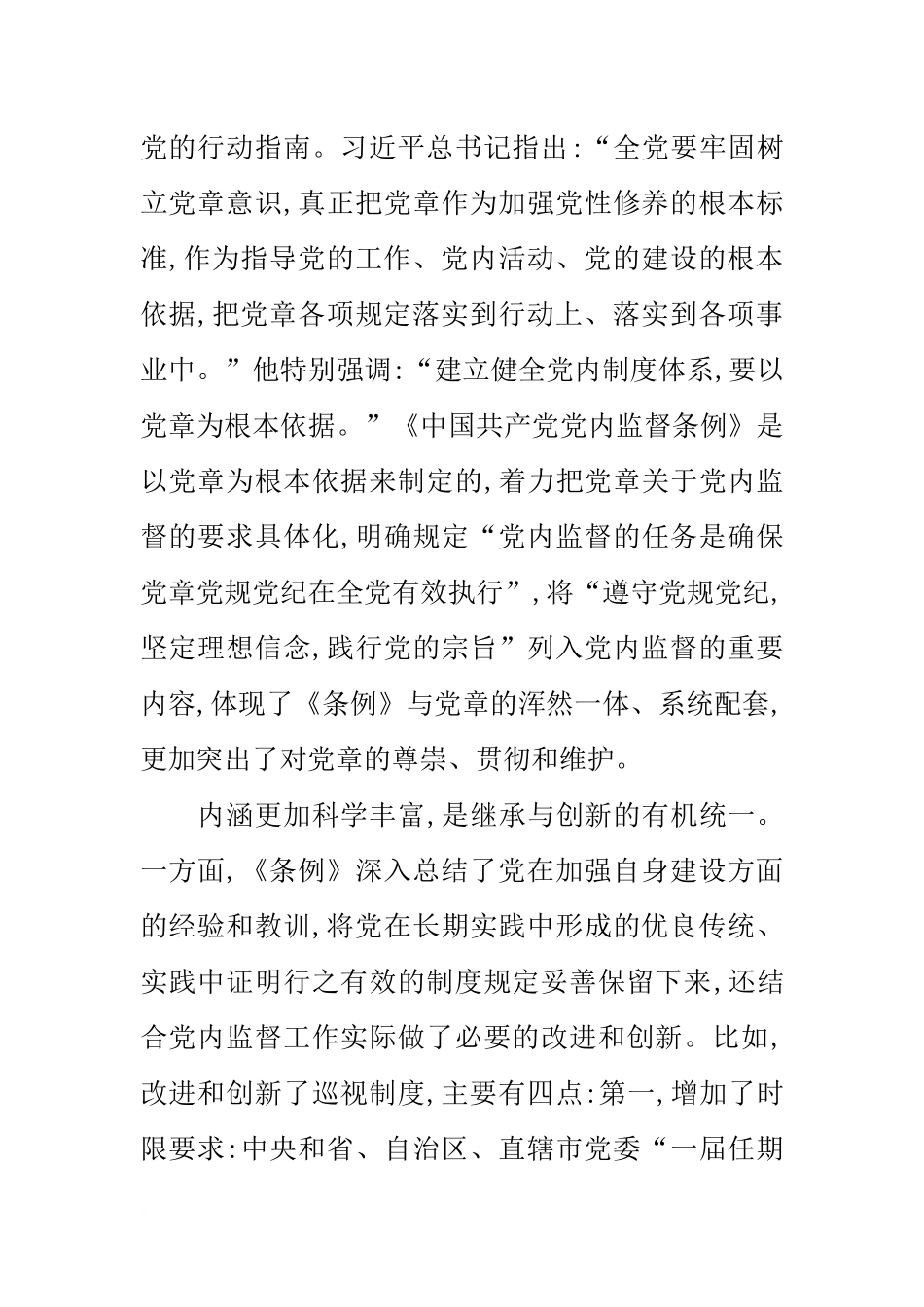 党的行动指南。习近平总书记指出:“全党要牢固树立党章意识,真正把党章作为加强党性修养的根本标准,作为指导党的工作、党内活动、党的建设的根本依据,把党章各项规定落实到行动上、落实到各项事业中。”他特别强调:“建立健全党内制度体系,要以党章为根本依据。”《中国共产党党内监督条例》是以党章为根本依据来制定的,着力把党章关于党内监督的要求具体化,明确规定“党内监督的任务是确保党章党规党纪在全党有效执行”,将“遵守党规党纪,坚定理想信念,践行党的宗旨”列入党内监督的重要内容,体现了《条例》与党章的浑然一体、系统配套,更加突出了对党章的尊崇、贯彻和维护。

内涵更加科学丰富,是继承与创新的有机统一。一方面,《条例》深入总结了党在加强自身建设方面的经验和教训,将党在长期实践中形成的优良传统、实践中证明行之有效的制度规定妥善保留下来,还结合党内监督工作实际做了必要的改进和创新。比如,改进和创新了巡视制度,主要有四点:第一,增加了时限要求:中央和省、自治区、直辖市党委“一届任期